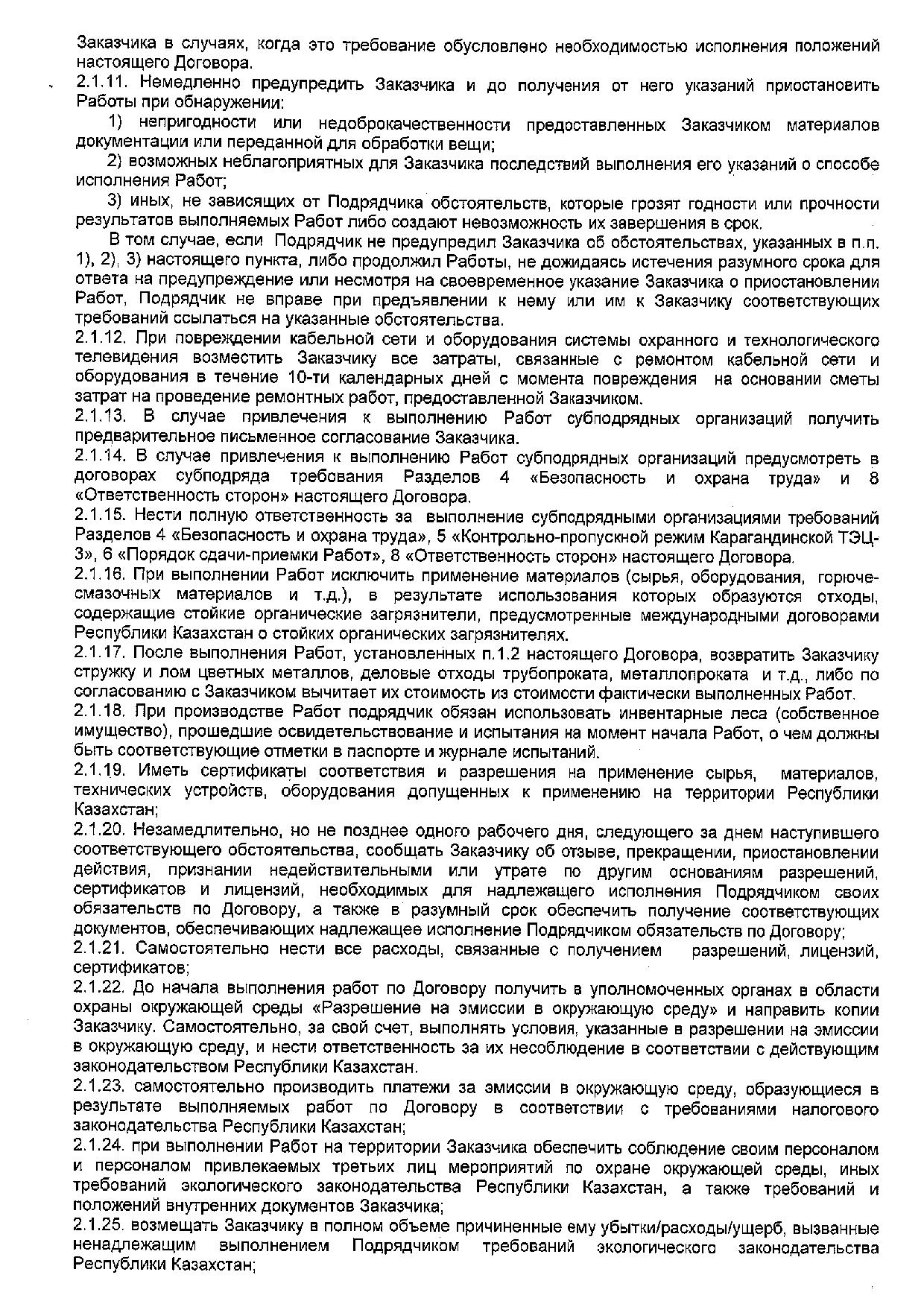 Заказчика в случаях, когда это требование обусловлено необходимостью исполнения положений настоящего Договора.
2.1.11. Немедленно предупредить Заказчика и до получения от него указаний приостановить Работы при обнаружении:
1) непригодности или недоброкачественности предоставленных Заказчиком материалов документации или переданной для обработки вещи;
2) возможных неблагоприятных для Заказчика последствий выполнения его указаний о способе исполнения Работ;
3) иных, не зависящих от Подрядчика обстоятельств, которые грозят годности или прочности результатов выполняемых Работ либо создают невозможность их завершения в срок.
В том случае, если Подрядчик не предупредил Заказчика об обстоятельствах, указанных в п.п. 1), 2), 3) настоящего пункта, либо продолжил Работы, не дожидаясь истечения разумного срока для ответа на предупреждение или несмотря на своевременное указание Заказчика о приостановлении Работ, Подрядчик не вправе при предъявлении к нему или им к Заказчику соответствующих требований ссылаться на указанные обстоятельства.
2.1.12. При повреждении кабельной сети и оборудования системы охранного и технологического телевидения возместить Заказчику все затраты, связанные с ремонтом кабельной сети и оборудования в течение 10-ти календарных дней с момента повреждения на основании сметы затрат на проведение ремонтных работ, предоставленной Заказчиком.
2.1.13. В случае привлечения к выполнению Работ субподрядных организаций получить предварительное письменное согласование Заказчика.
2.1.14. В случае привлечения к выполнению Работ субподрядных организаций предусмотреть в договорах субподряда требования Разделов 4 «Безопасность и охрана труда» и 8 «Ответственность сторон» настоящего Договора.
2.1.15. Нести полную ответственность за выполнение субподрядными организациями требований Разделов 4 «Безопасность и охрана труда», 5 «Контрольно-пропускной режим Карагандинской ТЭЦ-3», 6 «Порядок сдачи-приемки Работ», 8 «Ответственность сторон» настоящего Договора.
2.1.16. При выполнении Работ исключить применение материалов (сырья, оборудования, горюче-смазочных материалов и т.д.), в результате использования которых образуются отходы, содержащие стойкие органические загрязнители, предусмотренные международными договорами Республики Казахстан о стойких органических загрязнителях.
2.1.17. После выполнения Работ, установленных п.1.2 настоящего Договора, возвратить Заказчику стружку и лом цветных металлов, деловые отходы трубопроката, металлопроката и т.д., либо по согласованию с Заказчиком вычитает их стоимость из стоимости фактически выполненных Работ.
2.1.18. При производстве Работ подрядчик обязан использовать инвентарные леса (собственное имущество), прошедшие освидетельствование и испытания на момент начала Работ, о чем должны быть соответствующие отметки в паспорте и журнале испытаний.
2.1.19. Иметь сертификаты соответствия и разрешения на применение сырья, материалов, технических устройств, оборудования допущенных к применению на территории Республики Казахстан;
2.1.20. Незамедлительно, но не позднее одного рабочего дня, следующего за днем наступившего соответствующего обстоятельства, сообщать Заказчику об отзыве, прекращении, приостановлении действия, признании недействительными или утрате по другим основаниям разрешений, сертификатов и лицензий, необходимых для надлежащего исполнения Подрядчиком своих обязательств по Договору, а также в разумный срок обеспечить получение соответствующих документов, обеспечивающих надлежащее исполнение Подрядчиком обязательств по Договору;
2.1.21. Самостоятельно нести все расходы, связанные с получением разрешений, лицензий, сертификатов;
2.1.22. До начала выполнения работ по Договору получить в уполномоченных органах в области охраны окружающей среды «Разрешение на эмиссии в окружающую среду» и направить копии Заказчику. Самостоятельно, за свой счет, выполнять условия, указанные в разрешении на эмиссии в окружающую среду, и нести ответственность за их несоблюдение в соответствии с действующим законодательством Республики Казахстан.
2.1.23. самостоятельно производить платежи за эмиссии в окружающую среду, образующиеся в результате выполняемых работ по Договору в соответствии с требованиями налогового законодательства Республики Казахстан;
2.1.24. при выполнении Работ на территории Заказчика обеспечить соблюдение своим персоналом и персоналом привлекаемых третьих лиц мероприятий по охране окружающей среды, иных требований экологического законодательства Республики Казахстан, а также требований и положений внутренних документов Заказчика;
2.1.25. возмещать Заказчику в полном объеме причиненные ему убытки/расходы/ущерб, вызванные ненадлежащим выполнением Подрядчиком требований экологического законодательства Республики Казахстан;